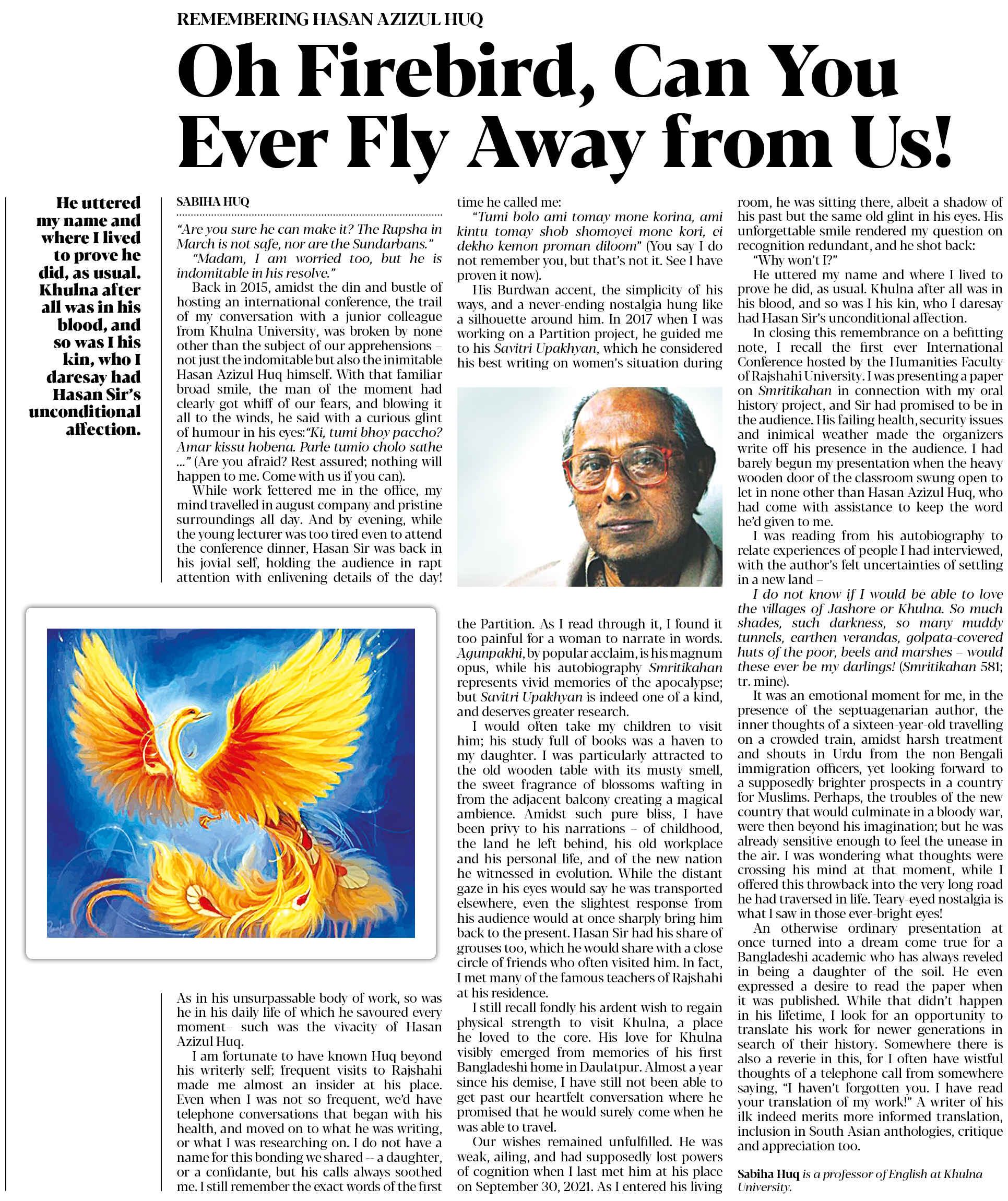 REMEMBERING HASAN AZIZUL HUQ

Oh Firebird, Can You Ever Fly Away from Us!

He uttered my name and where I lived to prove he did, as usual. Khulna after all was in his blood, and so was I his kin, who I daresay had Hasan Sir's unconditional affection.

SABIHA HUQ

"Are you sure he can make it? The Rupsha in March is not safe, nor are the Sundarbans."

"Madam, I am worried too, but he is indomitable in his resolve."

Back in 2015, amidst the din and bustle of hosting an international conference, the trail of my conversation with a junior colleague from Khulna University, was broken by none other than the subject of our apprehensions – not just the indomitable but also the inimitable Hasan Azizul Huq himself. With that familiar broad smile, the man of the moment had clearly got whiff of our fears, and blowing it all to the winds, he said with a curious glint of humour in his eyes:"Ki, tumi bhoy paccho? Amar kissu hobena. Parle tumio cholo sathe ..." (Are you afraid? Rest assured; nothing will happen to me. Come with us if you can).

While work fettered me in the office, my mind travelled in august company and pristine surroundings all day. And by evening, while the young lecturer was too tired even to attend the conference dinner, Hasan Sir was back in his jovial self, holding the audience in rapt attention with enlivening details of the day!

As in his unsurpassable body of work, so was he in his daily life of which he savoured every moment– such was the vivacity of Hasan Azizul Huq.

I am fortunate to have known Huq beyond his writerly self; frequent visits to Rajshahi made me almost an insider at his place. Even when I was not so frequent, we'd have telephone conversations that began with his health, and moved on to what he was writing, or what I was researching on. I do not have a name for this bonding we shared -- a daughter, or a confidante, but his calls always soothed me. I still remember the exact words of the first time he called me:

"Tumi bolo ami tomay mone korina, ami kintu tomay shob shomoyei mone kori, ei dekho kemon proman diloom" (You say I do not remember you, but that's not it. See I have proven it now).

His Burdwan accent, the simplicity of his ways, and a never-ending nostalgia hung like a silhouette around him. In 2017 when I was working on a Partition project, he guided me to his Savitri Upakhyan, which he considered his best writing on women's situation during the Partition. As I read through it, I found it too painful for a woman to narrate in words. Agunpakhi, by popular acclaim, is his magnum opus, while his autobiography Smritikahan represents vivid memories of the apocalypse; but Savitri Upakhyan is indeed one of a kind, and deserves greater research.

I would often take my children to visit him; his study full of books was a haven to my daughter. I was particularly attracted to the old wooden table with its musty smell, the sweet fragrance of blossoms wafting in from the adjacent balcony creating a magical ambience. Amidst such pure bliss, I have been privy to his narrations – of childhood, the land he left behind, his old workplace and his personal life, and of the new nation he witnessed in evolution. While the distant gaze in his eyes would say he was transported elsewhere, even the slightest response from his audience would at once sharply bring him back to the present. Hasan Sir had his share of grouses too, which he would share with a close circle of friends who often visited him. In fact, I met many of the famous teachers of Rajshahi at his residence.

I still recall fondly his ardent wish to regain physical strength to visit Khulna, a place he loved to the core. His love for Khulna visibly emerged from memories of his first Bangladeshi home in Daulatpur. Almost a year since his demise, I have still not been able to get past our heartfelt conversation where he promised that he would surely come when he was able to travel.

Our wishes remained unfulfilled. He was weak, ailing, and had supposedly lost powers of cognition when I last met him at his place on September 30, 2021. As I entered his living room, he was sitting there, albeit a shadow of his past but the same old glint in his eyes. His unforgettable smile rendered my question on recognition redundant, and he shot back:

"Why won't I?"

He uttered my name and where I lived to prove he did, as usual. Khulna after all was in his blood, and so was I his kin, who I daresay had Hasan Sir's unconditional affection.

In closing this remembrance on a befitting note, I recall the first ever International Conference hosted by the Humanities Faculty of Rajshahi University. I was presenting a paper on Smritikahan in connection with my oral history project, and Sir had promised to be in the audience. His failing health, security issues and inimical weather made the organizers write off his presence in the audience. I had barely begun my presentation when the heavy wooden door of the classroom swung open to let in none other than Hasan Azizul Huq, who had come with assistance to keep the word he'd given to me.

I was reading from his autobiography to relate experiences of people I had interviewed, with the author's felt uncertainties of settling in a new land –

I do not know if I would be able to love the villages of Jashore or Khulna. So much shades, such darkness, so many muddy tunnels, earthen verandas, golpata-covered huts of the poor, beels and marshes – would these ever be my darlings! (Smritikahan 581; tr. mine).

It was an emotional moment for me, in the presence of the septuagenarian author, the inner thoughts of a sixteen-year-old travelling on a crowded train, amidst harsh treatment and shouts in Urdu from the non-Bengali immigration officers, yet looking forward to a supposedly brighter prospects in a country for Muslims. Perhaps, the troubles of the new country that would culminate in a bloody war, were then beyond his imagination; but he was already sensitive enough to feel the unease in the air. I was wondering what thoughts were crossing his mind at that moment, while I offered this throwback into the very long road he had traversed in life. Teary-eyed nostalgia is what I saw in those ever-bright eyes!

An otherwise ordinary presentation at once turned into a dream come true for a Bangladeshi academic who has always reveled in being a daughter of the soil. He even expressed a desire to read the paper when it was published. While that didn't happen in his lifetime, I look for an opportunity to translate his work for newer generations in search of their history. Somewhere there is also a reverie in this, for I often have wistful thoughts of a telephone call from somewhere saying, "I haven't forgotten you. I have read your translation of my work!" A writer of his ilk indeed merits more informed translation, inclusion in South Asian anthologies, critique and appreciation too.

Sabiha Huq is a professor of English at Khulna University.